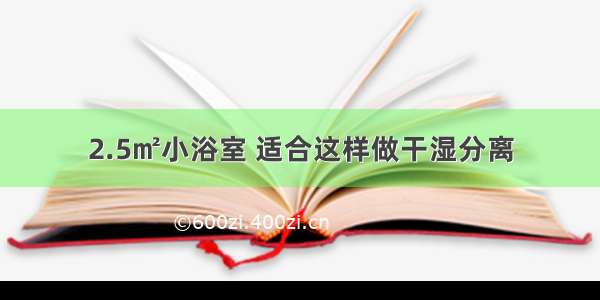 2.5㎡小浴室 适合这样做干湿分离

©600zi.400zi.cn